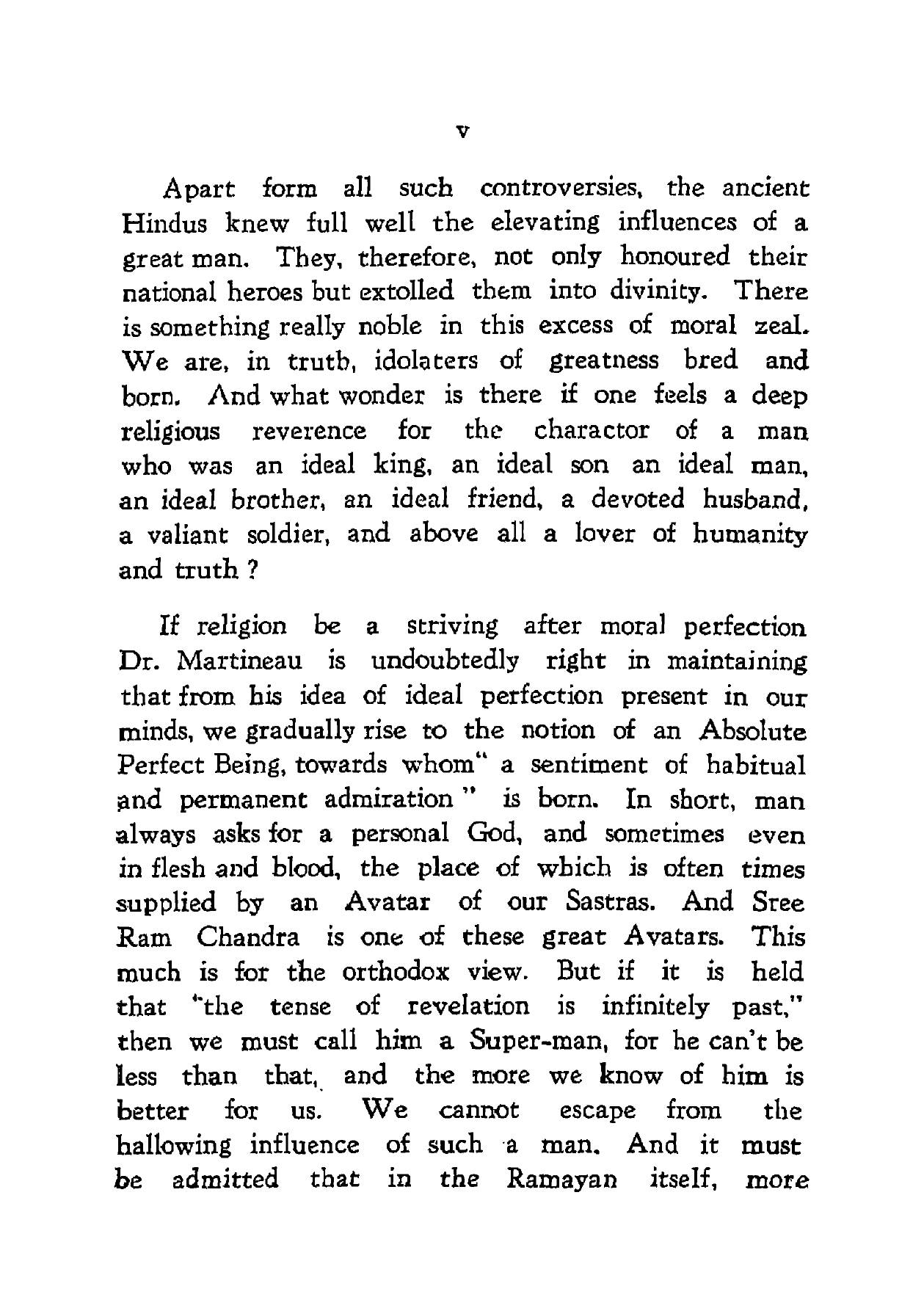 v

Apart form all such controversies, the ancient Hindus knew full well the elevating influences of a great man. They, therefore, not only honoured their national heroes but extolled them into divinity. There is something really noble in this excess of moral zeal. We are, in truth, idolaters of greatness bred and born. And what wonder is there if one feels a deep religious reverence for the charactor of a man who was an ideal king, an ideal son an ideal man, an ideal brother, an ideal friend, a devoted husband, a valiant soldier, and above all a lover of humanity and truth ?

If religion be a striving after moral perfection Dr. Martineau is undoubtedly right in maintaining that from his idea of ideal perfection present in our minds, we gradually rise to the notion of an Absolute Perfect Being, towards whom" a sentiment of habitual and permanent admiration " is born. In short, man always asks for a personal God, and sometimes even in flesh and blood, the place of which is often times supplied by an Avatar of our Sastras. And Sree Ram Chandra is one of these great Avatars. This much is for the orthodox view. But if it is held that "the tense of revelation is infinitely past," then we must call him a Super-man, for he can't be less than that, and the more we know of him is better for us. We cannot escape from the hallowing influence of such a man. And it must be admitted that in the Ramayan itself, more